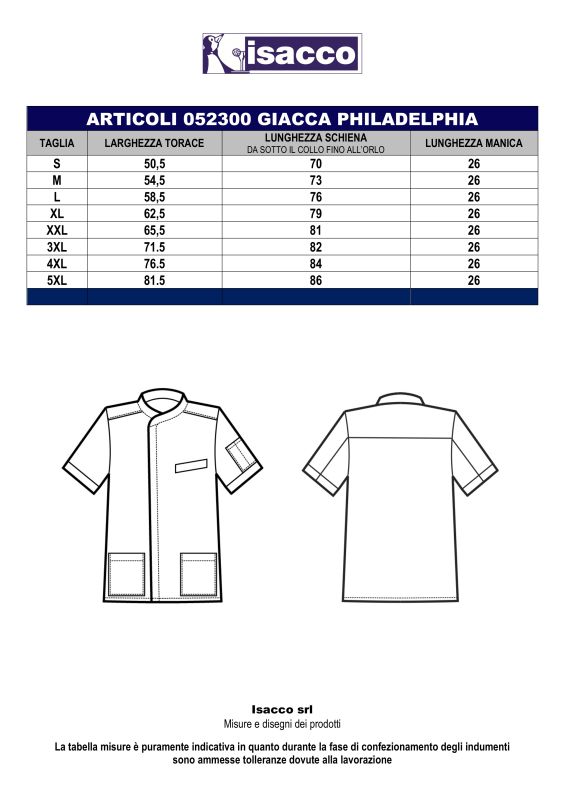 isacco

ARTICOLI 052300 GIACCA PHILADELPHIA

| TAGLIA | LARGHEZZA TORACE | LUNGHEZZA SCHIENA DA SOTTO IL COLLO FINO ALL'ORLO | LUNGHEZZA MANICA |
|---|---|---|---|
| S | 50,5 | 70 | 26 |
| M | 54,5 | 73 | 26 |
| L | 58,5 | 76 | 26 |
| XL | 62,5 | 79 | 26 |
| XXL | 65,5 | 81 | 26 |
| 3XL | 71.5 | 82 | 26 |
| 4XL | 76.5 | 84 | 26 |
| 5XL | 81.5 | 86 | 26 |

Isacco srl
Misure e disegni dei prodotti

La tabella misure è puramente indicativa in quanto durante la fase di confezionamento degli indumenti sono ammesse tolleranze dovute alla lavorazione